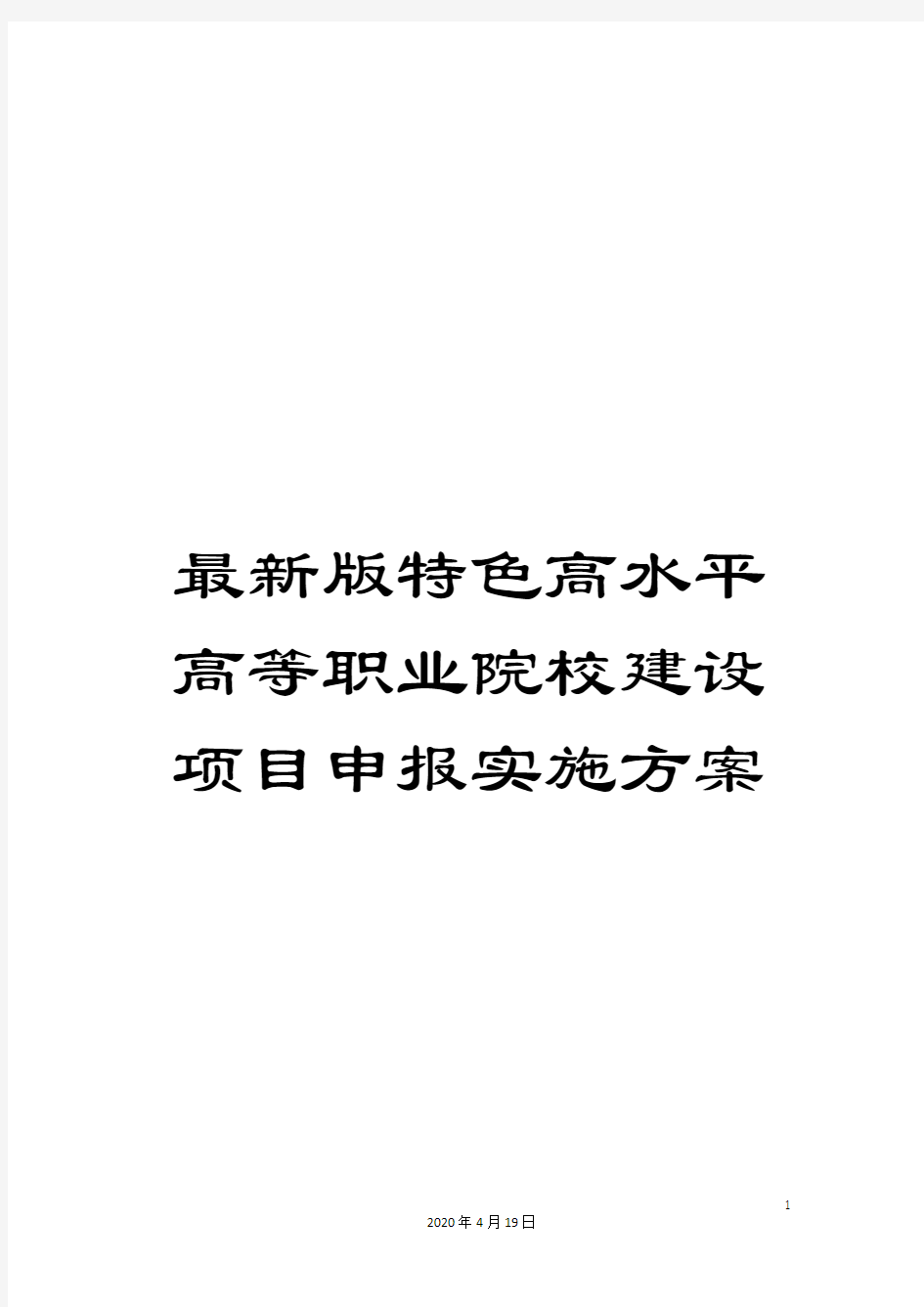 最新版特色高水平高等职业院校建设项目申报实施方案

1

2020年4月19日